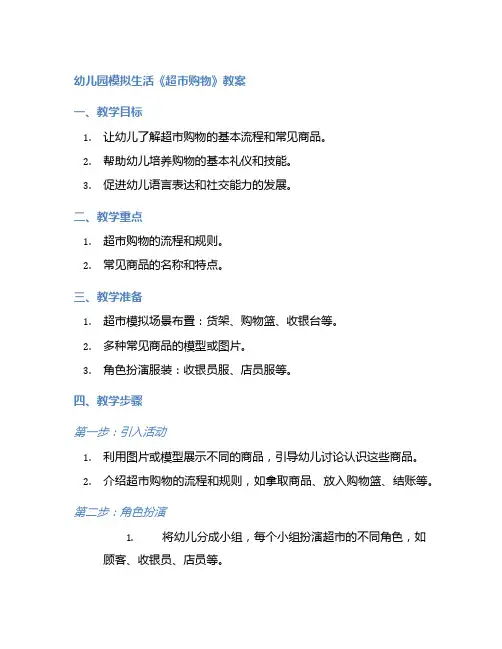 幼儿园模拟生活《超市购物》教案

一、教学目标

1. 让幼儿了解超市购物的基本流程和常见商品。
2. 帮助幼儿培养购物的基本礼仪和技能。
3. 促进幼儿语言表达和社交能力的发展。

二、教学重点

1. 超市购物的流程和规则。
2. 常见商品的名称和特点。

三、教学准备

1. 超市模拟场景布置：货架、购物篮、收银台等。
2. 多种常见商品的模型或图片。
3. 角色扮演服装：收银员服、店员服等。

四、教学步骤

第一步：引入活动

1. 利用图片或模型展示不同的商品，引导幼儿讨论认识这些商品。
2. 介绍超市购物的流程和规则，如拿取商品、放入购物篮、结账等。

第二步：角色扮演

1. 将幼儿分成小组，每个小组扮演超市的不同角色，如顾客、收银员、店员等。